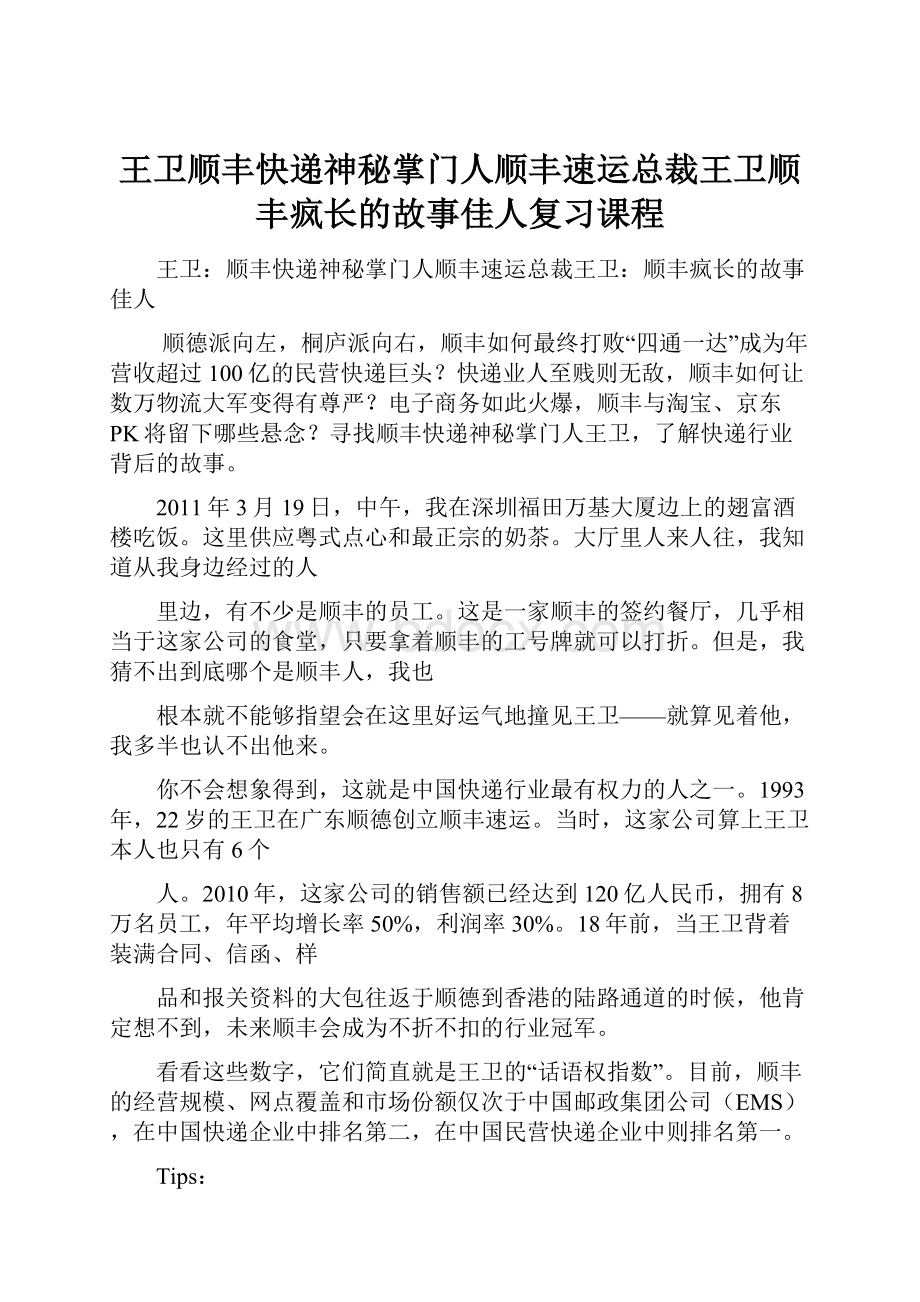 王卫顺丰快递神秘掌门人顺丰速运总裁王卫顺丰疯长的故事佳人复习课程

王卫：顺丰快递神秘掌门人顺丰速运总裁王卫：顺丰疯长的故事佳人

顺德派向左，桐庐派向右，顺丰如何最终打败“四通一达”成为年营收超过100亿的民营快递巨头？快递业人至贱则无敌，顺丰如何让数万物流大军变得有尊严？电子商务如此火爆，顺丰与淘宝、京东PK将留下哪些悬念？寻找顺丰快递神秘掌门人王卫，了解快递行业背后的故事。

2011年3月19日，中午，我在深圳福田万基大厦边上的翅富酒楼吃饭。这里供应粤式点心和最正宗的奶茶。大厅里人来人往，我知道从我身边经过的人

里边，有不少是顺丰的员工。这是一家顺丰的签约餐厅，几乎相当于这家公司的食堂，只要拿着顺丰的工号牌就可以打折。但是，我猜不出到底哪个是顺丰人，我也

根本就不能够指望会在这里好运气地撞见王卫——就算见着他，我多半也认不出他来。

你不会想象得到，这就是中国快递行业最有权力的人之一。1993年，22岁的王卫在广东顺德创立顺丰速运。当时，这家公司算上王卫本人也只有6个

人。2010年，这家公司的销售额已经达到120亿人民币，拥有8万名员工，年平均增长率50%，利润率30%。18年前，当王卫背着装满合同、信函、样

品和报关资料的大包往返于顺德到香港的陆路通道的时候，他肯定想不到，未来顺丰会成为不折不扣的行业冠军。

看看这些数字，它们简直就是王卫的“话语权指数”。目前，顺丰的经营规模、网点覆盖和市场份额仅次于中国邮政集团公司（EMS），在中国快递企业中排名第二，在中国民营快递企业中则排名第一。

Tips：